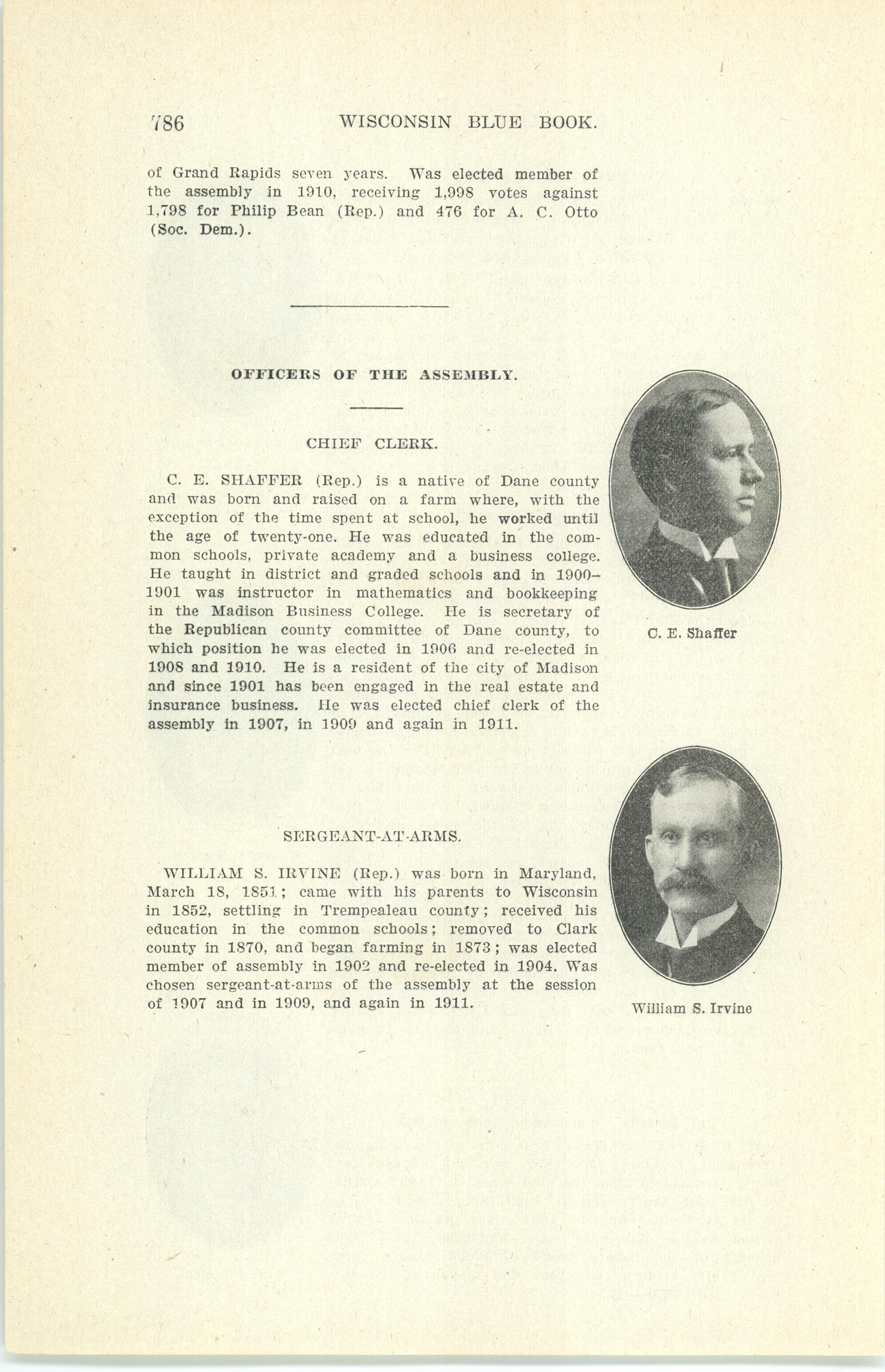 786 WISCONSIN BLUE BOOK.

of Grand Rapids seven years. Was elected member of the assembly in 1910, receiving 1,998 votes against 1,798 for Philip Bean (Rep.) and 476 for A. C. Otto (Soc. Dem.).

OFFICERS OF THE ASSEMBLY.

CHIEF CLERK.

C. E. SHAFFER (Rep.) is a native of Dane county and was born and raised on a farm where, with the exception of the time spent at school, he worked until the age of twenty-one. He was educated in the common schools, private academy and a business college. He taught in district and graded schools and in 1900–1901 was instructor in mathematics and bookkeeping in the Madison Business College. He is secretary of the Republican county committee of Dane county, to which position he was elected in 1906 and re-elected in 1908 and 1910. He is a resident of the city of Madison and since 1901 has been engaged in the real estate and insurance business. He was elected chief clerk of the assembly in 1907, in 1909 and again in 1911.

C. E. Shaffer

SERGEANT-AT-ARMS.

WILLIAM S. IRVINE (Rep.) was born in Maryland, March 18, 1851; came with his parents to Wisconsin in 1852, settling in Trempealeau county; received his education in the common schools; removed to Clark county in 1870, and began farming in 1873; was elected member of assembly in 1902 and re-elected in 1904. Was chosen sergeant-at-arms of the assembly at the session of 1907 and in 1909, and again in 1911.

William S. Irvine